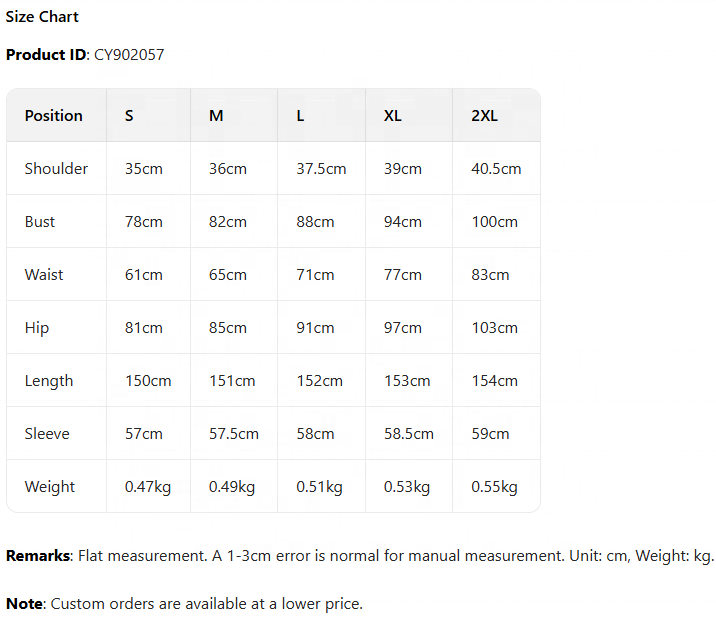 Size Chart

Product ID: CY902057

| Position | S | M | L | XL | 2XL |
|---|---|---|---|---|---|
| Shoulder | 35cm | 36cm | 37.5cm | 39cm | 40.5cm |
| Bust | 78cm | 82cm | 88cm | 94cm | 100cm |
| Waist | 61cm | 65cm | 71cm | 77cm | 83cm |
| Hip | 81cm | 85cm | 91cm | 97cm | 103cm |
| Length | 150cm | 151cm | 152cm | 153cm | 154cm |
| Sleeve | 57cm | 57.5cm | 58cm | 58.5cm | 59cm |
| Weight | 0.47kg | 0.49kg | 0.51kg | 0.53kg | 0.55kg |

Remarks: Flat measurement. A 1-3cm error is normal for manual measurement. Unit: cm, Weight: kg.

Note: Custom orders are available at a lower price.